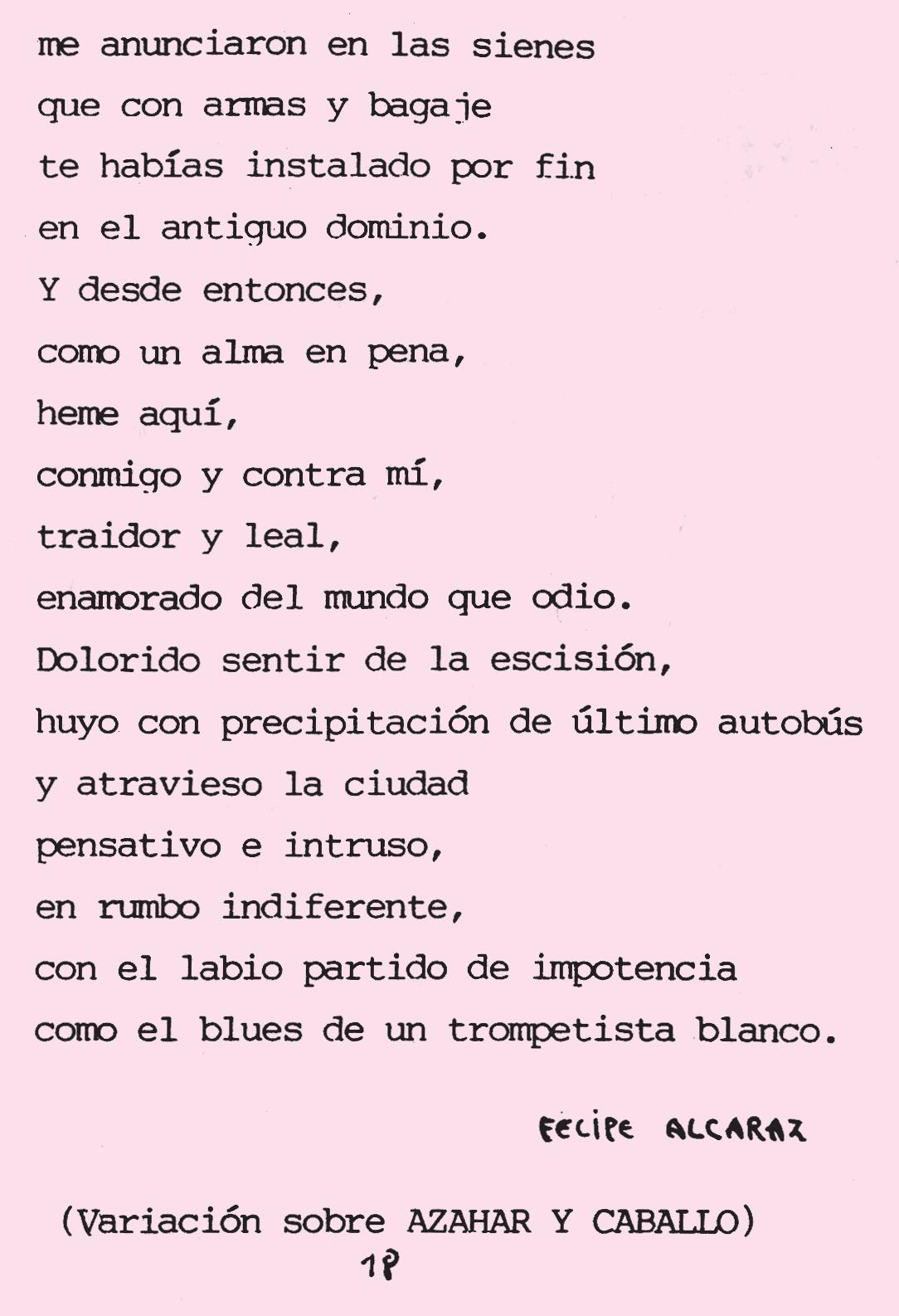 me anunciaron en las sienes
que con armas y bagaje
te habías instalado por fin
en el antiguo dominio.
Y desde entonces,
como un alma en pena,
heme aquí,
conmigo y contra mí,
traidor y leal,
enamorado del mundo que odio.
Dolorido sentir de la escisión,
huyo con precipitación de último autobús
y atravieso la ciudad
pensativo e intruso,
en rumbo indiferente,
con el labio partido de impotencia
como el blues de un trompetista blanco.

FELIPE ALCARAZ

(Variación sobre AZAHAR Y CABALLO)

18